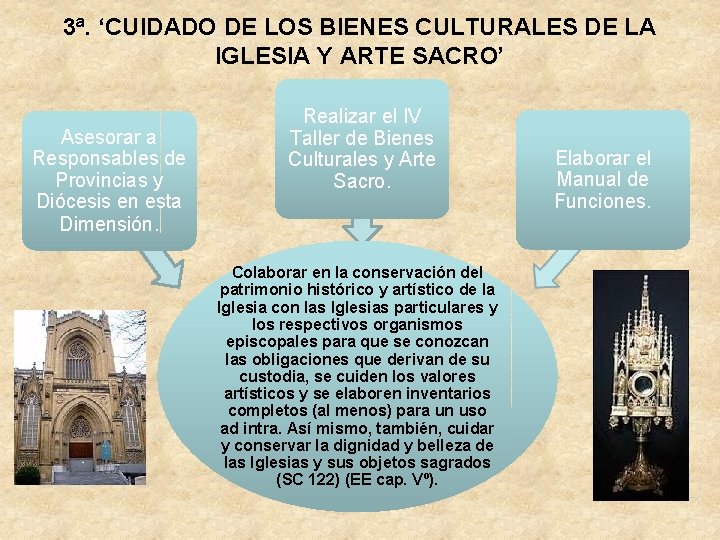 3ª. 'CUIDADO DE LOS BIENES CULTURALES DE LA IGLESIA Y ARTE SACRO'

Asesorar a Responsables de Provincias y Diócesis en esta Dimensión.

Realizar el IV Taller de Bienes Culturales y Arte Sacro.

Elaborar el Manual de Funciones.

Colaborar en la conservación del patrimonio histórico y artístico de la Iglesia con las Iglesias particulares y los respectivos organismos episcopales para que se conozcan las obligaciones que derivan de su custodia, se cuiden los valores artísticos y se elaboren inventarios completos (al menos) para un uso ad intra. Así mismo, también, cuidar y conservar la dignidad y belleza de las Iglesias y sus objetos sagrados (SC 122) (EE cap. Vº).